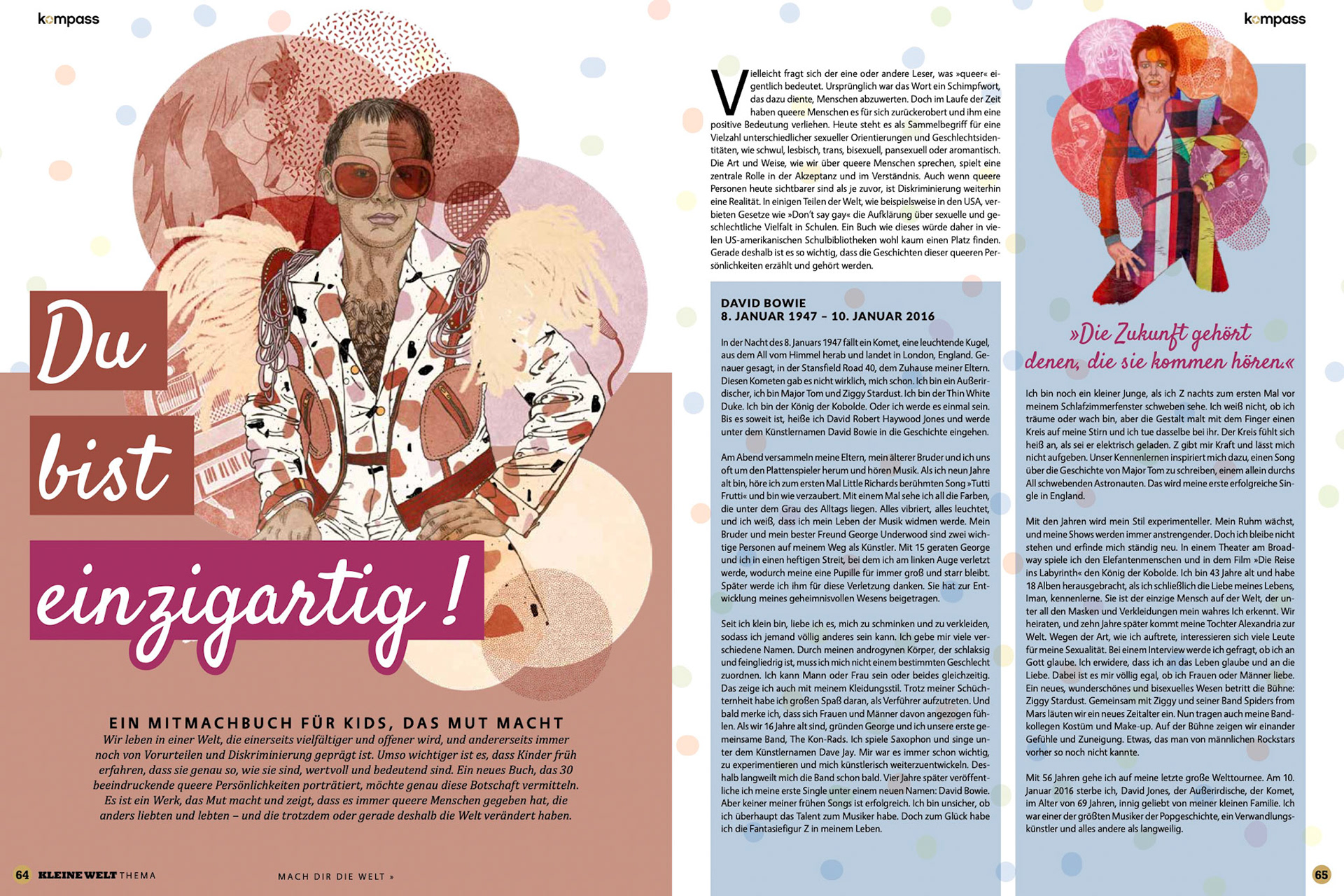 kompass

Du bist einzigartig!

EIN MITMACHBUCH FÜR KIDS, DAS MUT MACHT

Wir leben in einer Welt, die einerseits vielfältiger und offener wird, und andererseits immer noch von Vorurteilen und Diskriminierung geprägt ist. Umso wichtiger ist es, dass Kinder früh erfahren, dass sie genau so, wie sie sind, wertvoll und bedeutend sind. Ein neues Buch, das 30 beeindruckende queere Persönlichkeiten porträtiert, möchte genau diese Botschaft vermitteln. Es ist ein Werk, das Mut macht und zeigt, dass es immer queere Menschen gegeben hat, die anders liebten und lebten – und die trotzdem oder gerade deshalb die Welt verändert haben.

64 KLEINE WELT THEMA

MACH DIR DIE WELT »

kompass

Vielleicht fragt sich der eine oder andere Leser, was »queer« eigentlich bedeutet. Ursprünglich war das Wort ein Schimpfwort, das dazu diente, Menschen abzuwerten. Doch im Laufe der Zeit haben queere Menschen es für sich zurückerobert und ihm eine positive Bedeutung verliehen. Heute steht es als Sammelbegriff für eine Vielzahl unterschiedlicher sexueller Orientierungen und Geschlechtsidentitäten, wie schwul, lesbisch, trans, bisexuell, pansexuell oder aromantisch. Die Art und Weise, wie wir über queere Menschen sprechen, spielt eine zentrale Rolle in der Akzeptanz und im Verständnis. Auch wenn queere Personen heute sichtbarer sind als je zuvor, ist Diskriminierung weiterhin eine Realität. In einigen Teilen der Welt, wie beispielsweise in den USA, verbieten Gesetze wie »Don't say gay« die Aufklärung über sexuelle und geschlechtliche Vielfalt in Schulen. Ein Buch wie dieses würde daher in vielen US-amerikanischen Schulbibliotheken wohl kaum einen Platz finden. Gerade deshalb ist es so wichtig, dass die Geschichten dieser queeren Persönlichkeiten erzählt und gehört werden.

DAVID BOWIE
8. JANUAR 1947 – 10. JANUAR 2016

In der Nacht des 8. Januars 1947 fällt ein Komet, eine leuchtende Kugel, aus dem All vom Himmel herab und landet in London, England. Genauer gesagt, in der Stansfield Road 40, dem Zuhause meiner Eltern. Diesen Kometen gab es nicht wirklich, mich schon. Ich bin ein Außerirdischer, ich bin Major Tom und Ziggy Stardust. Ich bin der Thin White Duke. Ich bin der König der Kobolde. Oder ich werde es einmal sein. Bis es soweit ist, heiße ich David Robert Haywood Jones und werde unter dem Künstlernamen David Bowie in die Geschichte eingehen.

Am Abend versammeln meine Eltern, mein älterer Bruder und ich uns oft um den Plattenspieler herum und hören Musik. Als ich neun Jahre alt bin, höre ich zum ersten Mal Little Richards berühmten Song »Tutti Frutti« und bin wie verzaubert. Mit einem Mal sehe ich all die Farben, die unter dem Grau des Alltags liegen. Alles vibriert, alles leuchtet, und ich weiß, dass ich mein Leben der Musik widmen werde. Mein Bruder und mein bester Freund George Underwood sind zwei wichtige Personen auf meinem Weg als Künstler. Mit 15 geraten George und ich in einen heftigen Streit, bei dem ich am linken Auge verletzt werde, wodurch meine eine Pupille für immer groß und starr bleibt. Später werde ich ihm für diese Verletzung danken. Sie hat zur Entwicklung meines geheimnisvollen Wesens beigetragen.

Seit ich klein bin, liebe ich es, mich zu schminken und zu verkleiden, sodass ich jemand völlig anderes sein kann. Ich gebe mir viele verschiedene Namen. Durch meinen androgynen Körper, der schlaksig und feingliedrig ist, muss ich mich nicht einem bestimmten Geschlecht zuordnen. Ich kann Mann oder Frau sein oder beides gleichzeitig. Das zeige ich auch mit meinem Kleidungsstil. Trotz meiner Schüchternheit habe ich großen Spaß daran, als Verführer aufzutreten. Und bald merke ich, dass sich Frauen und Männer davon angezogen fühlen. Als wir 16 Jahre alt sind, gründen George und ich unsere erste gemeinsame Band, The Kon-Rads. Ich spiele Saxophon und singe unter dem Künstlernamen Dave Jay. Mir war es immer schon wichtig, zu experimentieren und mich künstlerisch weiterzuentwickeln. Deshalb langweilt mich die Band schon bald. Vier Jahre später veröffentliche ich meine erste Single unter einem neuen Namen: David Bowie. Aber keiner meiner frühen Songs ist erfolgreich. Ich bin unsicher, ob ich überhaupt das Talent zum Musiker habe. Doch zum Glück habe ich die Fantasiefigur Z in meinem Leben.

»Die Zukunft gehört denen, die sie kommen hören.«

Ich bin noch ein kleiner Junge, als ich Z nachts zum ersten Mal vor meinem Schlafzimmerfenster schweben sehe. Ich weiß nicht, ob ich träume oder wach bin, aber die Gestalt malt mit dem Finger einen Kreis auf meine Stirn und ich tue dasselbe bei ihr. Der Kreis fühlt sich heiß an, als sei er elektrisch geladen. Z gibt mir Kraft und lässt mich nicht aufgeben. Unser Kennenlernen inspiriert mich dazu, einen Song über die Geschichte von Major Tom zu schreiben, einem allein durchs All schwebenden Astronauten. Das wird meine erste erfolgreiche Single in England.

Mit den Jahren wird mein Stil experimenteller. Mein Ruhm wächst, und meine Shows werden immer anstrengender. Doch ich bleibe nicht stehen und erfinde mich ständig neu. In einem Theater am Broadway spiele ich den Elefantenmenschen und in dem Film »Die Reise ins Labyrinth« den König der Kobolde. Ich bin 43 Jahre alt und habe 18 Alben herausgebracht, als ich schließlich die Liebe meines Lebens, Iman, kennenlerne. Sie ist der einzige Mensch auf der Welt, der unter all den Masken und Verkleidungen mein wahres Ich erkennt. Wir heiraten, und zehn Jahre später kommt meine Tochter Alexandria zur Welt. Wegen der Art, wie ich auftrete, interessieren sich viele Leute für meine Sexualität. Bei einem Interview werde ich gefragt, ob ich an Gott glaube. Ich erwidere, dass ich an das Leben glaube und an die Liebe. Dabei ist es mir völlig egal, ob ich Frauen oder Männer liebe. Ein neues, wunderschönes und bisexuelles Wesen betritt die Bühne: Ziggy Stardust. Gemeinsam mit Ziggy und seiner Band Spiders from Mars läuten wir ein neues Zeitalter ein. Nun tragen auch meine Bandkollegen Kostüm und Make-up. Auf der Bühne zeigen wir einander Gefühle und Zuneigung. Etwas, das man von männlichen Rockstars vorher so noch nicht kannte.

Mit 56 Jahren gehe ich auf meine letzte große Welttournee. Am 10. Januar 2016 sterbe ich, David Jones, der Außerirdische, der Komet, im Alter von 69 Jahren, innig geliebt von meiner kleinen Familie. Ich war einer der größten Musiker der Popgeschichte, ein Verwandlungskünstler und alles andere als langweilig.

65